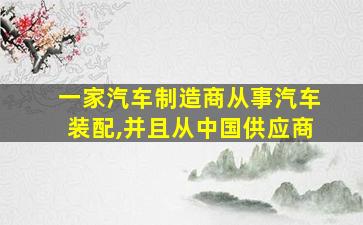 一家汽车制造商从事汽车装配,并且从中国供应商